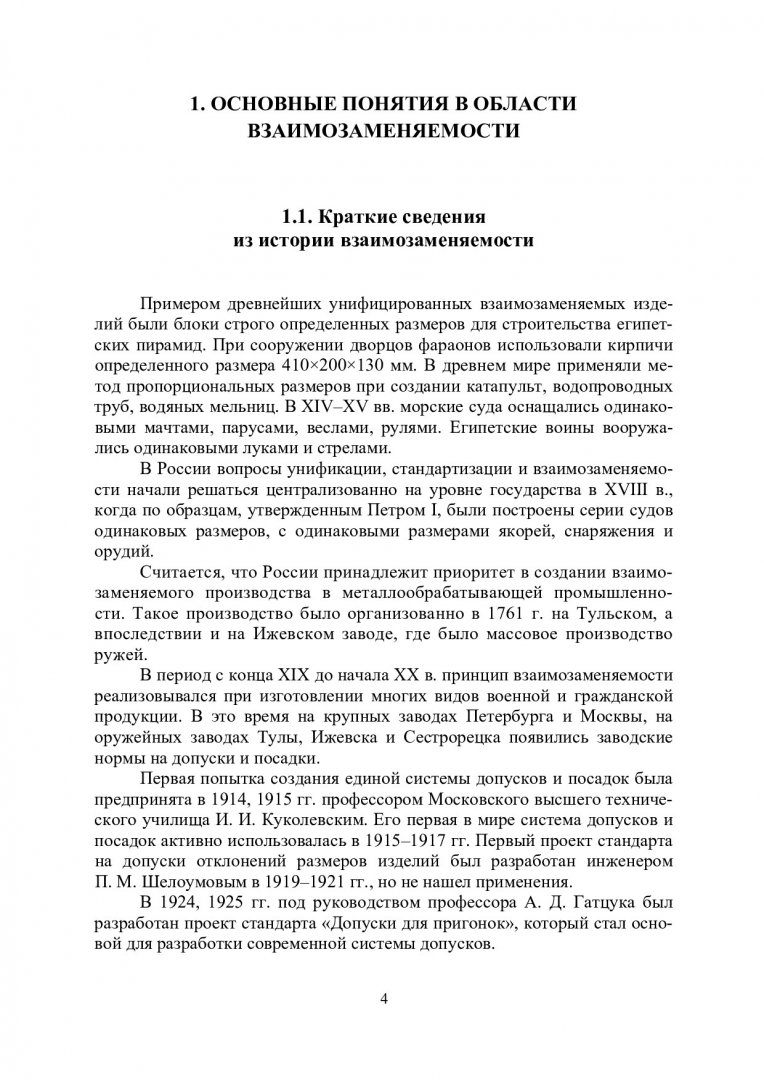 1. ОСНОВНЫЕ ПОНЯТИЯ В ОБЛАСТИ ВЗАИМОЗАМЕНЯЕМОСТИ

1.1. Краткие сведения из истории взаимозаменяемости

Примером древнейших унифицированных взаимозаменяемых изделий были блоки строго определенных размеров для строительства египетских пирамид. При сооружении дворцов фараонов использовали кирпичи определенного размера 410×200×130 мм. В древнем мире применяли метод пропорциональных размеров при создании катапульт, водопроводных труб, водяных мельниц. В XIV–XV вв. морские суда оснащались одинаковыми мачтами, парусами, веслами, рулями. Египетские воины вооружались одинаковыми луками и стрелами.

В России вопросы унификации, стандартизации и взаимозаменяемости начали решаться централизованно на уровне государства в XVIII в., когда по образцам, утвержденным Петром I, были построены серии судов одинаковых размеров, с одинаковыми размерами якорей, снаряжения и орудий.

Считается, что России принадлежит приоритет в создании взаимозаменяемого производства в металлообрабатывающей промышленности. Такое производство было организованно в 1761 г. на Тульском, а впоследствии и на Ижевском заводе, где было массовое производство ружей.

В период с конца XIX до начала XX в. принцип взаимозаменяемости реализовывался при изготовлении многих видов военной и гражданской продукции. В это время на крупных заводах Петербурга и Москвы, на оружейных заводах Тулы, Ижевска и Сестрорецка появились заводские нормы на допуски и посадки.

Первая попытка создания единой системы допусков и посадок была предпринята в 1914, 1915 гг. профессором Московского высшего технического училища И. И. Куколевским. Его первая в мире система допусков и посадок активно использовалась в 1915–1917 гг. Первый проект стандарта на допуски отклонений размеров изделий был разработан инженером П. М. Шелоумовым в 1919–1921 гг., но не нашел применения.

В 1924, 1925 гг. под руководством профессора А. Д. Гатцука был разработан проект стандарта «Допуски для пригонок», который стал основой для разработки современной системы допусков.

4